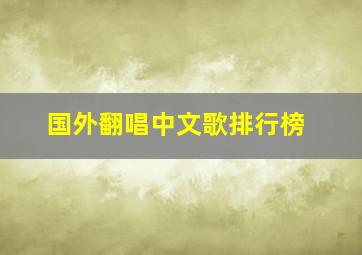 国外翻唱中文歌排行榜